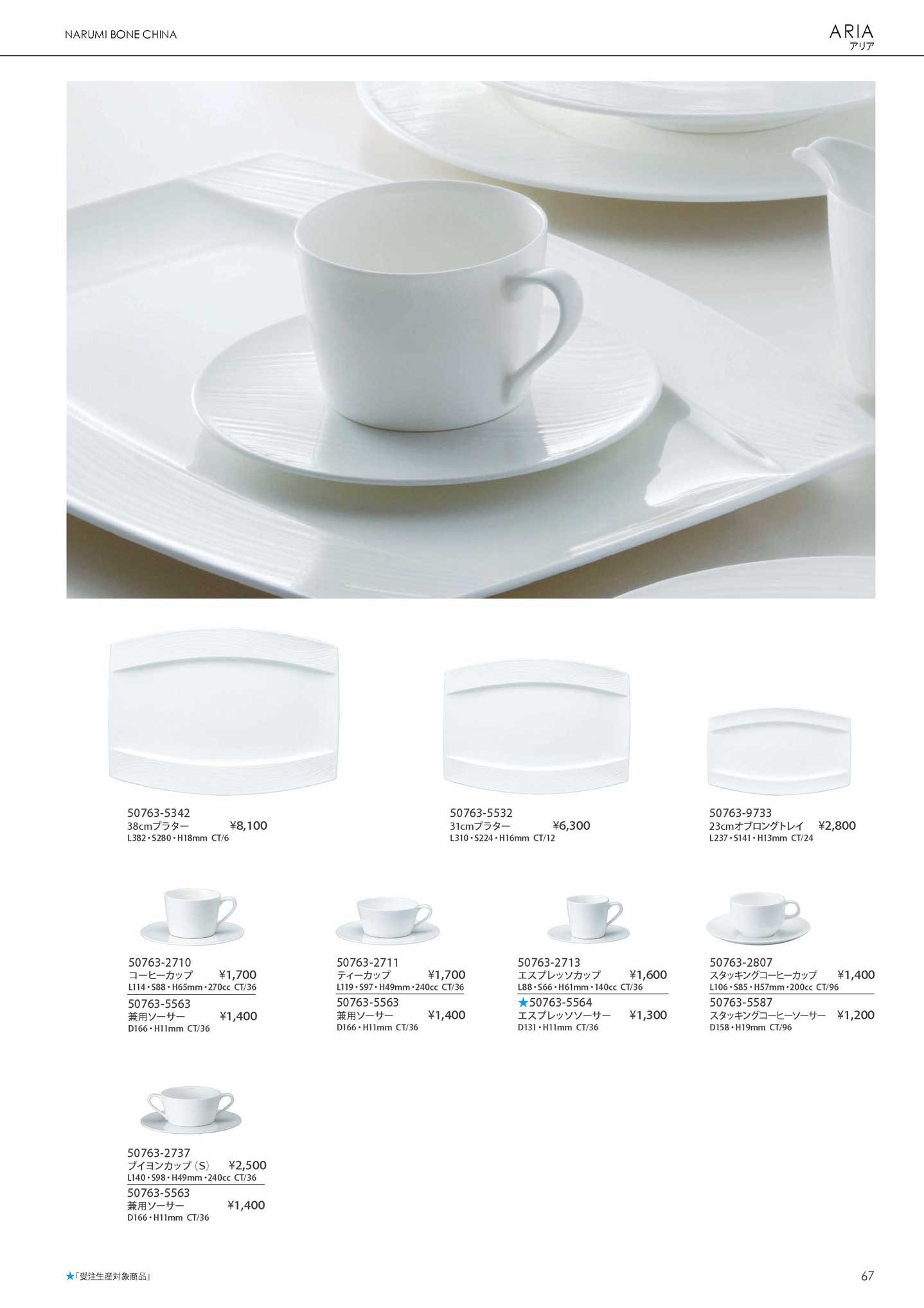 NARUMI BONE CHINA

ARIA
アリア

50763-5342
38cmプラター ¥8,100
L382・S280・H18mm CT/6

50763-5532
31cmプラター ¥6,300
L310・S224・H16mm CT/12

50763-9733
23cmオブロングトレイ ¥2,800
L237・S141・H13mm CT/24

50763-2710
コーヒーカップ ¥1,700
L114・S88・H65mm・270cc CT/36
50763-5563
兼用ソーサー ¥1,400
D166・H11mm CT/36

50763-2711
ティーカップ ¥1,700
L119・S97・H49mm・240cc CT/36
50763-5563
兼用ソーサー ¥1,400
D166・H11mm CT/36

50763-2713
エスプレッソカップ ¥1,600
L88・S66・H61mm・140cc CT/36
★50763-5564
エスプレッソソーサー ¥1,300
D131・H11mm CT/36

50763-2807
スタッキングコーヒーカップ ¥1,400
L106・S85・H57mm・200cc CT/96
50763-5587
スタッキングコーヒーソーサー ¥1,200
D158・H19mm CT/96

50763-2737
ブイヨンカップ（S） ¥2,500
L140・S98・H49mm・240cc CT/36
50763-5563
兼用ソーサー ¥1,400
D166・H11mm CT/36

★「受注生産対象商品」

67